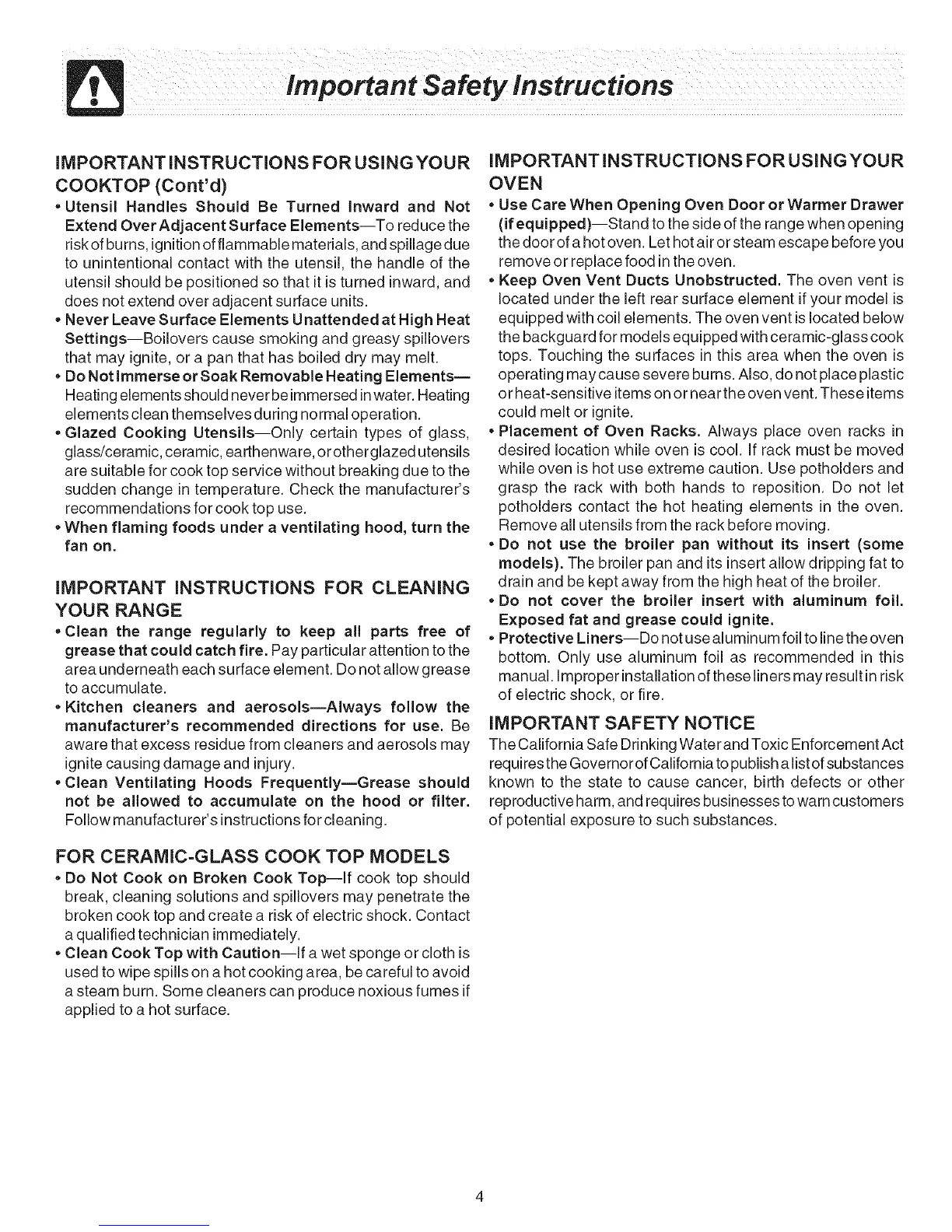 Important Safety Instructions

IMPORTANT INSTRUCTIONS FOR USING YOUR COOKTOP (Cont'd)

• Utensil Handles Should Be Turned Inward and Not Extend Over Adjacent Surface Elements—To reduce the risk of burns, ignition of flammable materials, and spillage due to unintentional contact with the utensil, the handle of the utensil should be positioned so that it is turned inward, and does not extend over adjacent surface units.
• Never Leave Surface Elements Unattended at High Heat Settings—Boilovers cause smoking and greasy spillovers that may ignite, or a pan that has boiled dry may melt.
• Do Not Immerse or Soak Removable Heating Elements—Heating elements should never be immersed in water. Heating elements clean themselves during normal operation.
• Glazed Cooking Utensils—Only certain types of glass, glass/ceramic, ceramic, earthenware, or other glazed utensils are suitable for cook top service without breaking due to the sudden change in temperature. Check the manufacturer's recommendations for cook top use.
• When flaming foods under a ventilating hood, turn the fan on.

IMPORTANT INSTRUCTIONS FOR CLEANING YOUR RANGE

• Clean the range regularly to keep all parts free of grease that could catch fire. Pay particular attention to the area underneath each surface element. Do not allow grease to accumulate.
• Kitchen cleaners and aerosols—Always follow the manufacturer's recommended directions for use. Be aware that excess residue from cleaners and aerosols may ignite causing damage and injury.
• Clean Ventilating Hoods Frequently—Grease should not be allowed to accumulate on the hood or filter. Follow manufacturer's instructions for cleaning.

FOR CERAMIC-GLASS COOK TOP MODELS

• Do Not Cook on Broken Cook Top—If cook top should break, cleaning solutions and spillovers may penetrate the broken cook top and create a risk of electric shock. Contact a qualified technician immediately.
• Clean Cook Top with Caution—If a wet sponge or cloth is used to wipe spills on a hot cooking area, be careful to avoid a steam burn. Some cleaners can produce noxious fumes if applied to a hot surface.

IMPORTANT INSTRUCTIONS FOR USING YOUR OVEN

• Use Care When Opening Oven Door or Warmer Drawer (if equipped)—Stand to the side of the range when opening the door of a hot oven. Let hot air or steam escape before you remove or replace food in the oven.
• Keep Oven Vent Ducts Unobstructed. The oven vent is located under the left rear surface element if your model is equipped with coil elements. The oven vent is located below the backguard for models equipped with ceramic-glass cook tops. Touching the surfaces in this area when the oven is operating may cause severe burns. Also, do not place plastic or heat-sensitive items on or near the oven vent. These items could melt or ignite.
• Placement of Oven Racks. Always place oven racks in desired location while oven is cool. If rack must be moved while oven is hot use extreme caution. Use potholders and grasp the rack with both hands to reposition. Do not let potholders contact the hot heating elements in the oven. Remove all utensils from the rack before moving.
• Do not use the broiler pan without its insert (some models). The broiler pan and its insert allow dripping fat to drain and be kept away from the high heat of the broiler.
• Do not cover the broiler insert with aluminum foil. Exposed fat and grease could ignite.
• Protective Liners—Do not use aluminum foil to line the oven bottom. Only use aluminum foil as recommended in this manual. Improper installation of these liners may result in risk of electric shock, or fire.

IMPORTANT SAFETY NOTICE

The California Safe Drinking Water and Toxic Enforcement Act requires the Governor of California to publish a list of substances known to the state to cause cancer, birth defects or other reproductive harm, and requires businesses to warn customers of potential exposure to such substances.

4